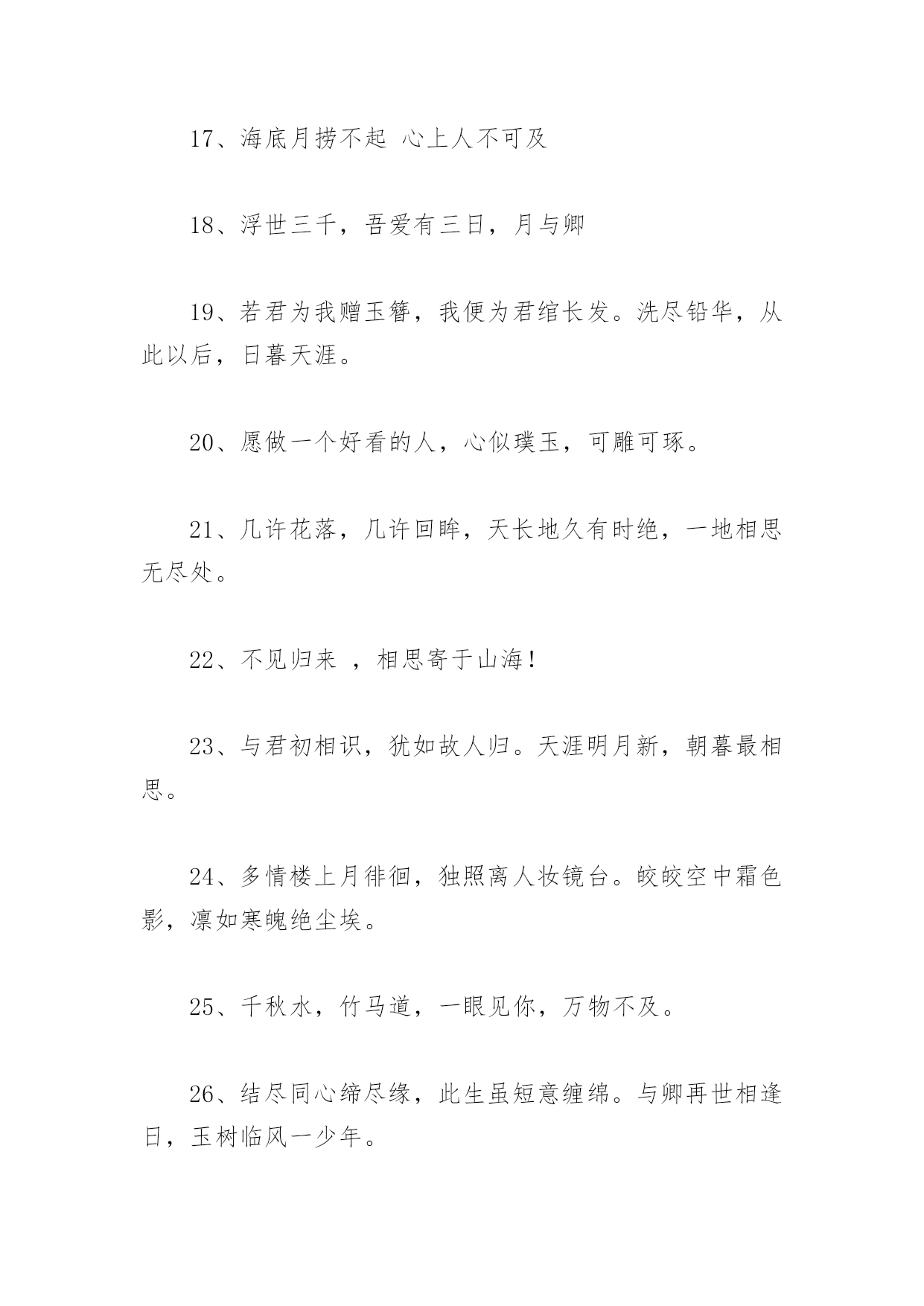 17、海底月捞不起 心上人不可及

18、浮世三千，吾爱有三日，月与卿

19、若君为我赠玉簪，我便为君绾长发。洗尽铅华，从此以后，日暮天涯。

20、愿做一个好看的人，心似璞玉，可雕可琢。

21、几许花落，几许回眸，天长地久有时绝，一地相思无尽处。

22、不见归来 ，相思寄于山海！

23、与君初相识，犹如故人归。天涯明月新，朝暮最相思。

24、多情楼上月徘徊，独照离人妆镜台。皎皎空中霜色影，凛如寒魄绝尘埃。

25、千秋水，竹马道，一眼见你，万物不及。

26、结尽同心缔尽缘，此生虽短意缠绵。与卿再世相逢日，玉树临风一少年。